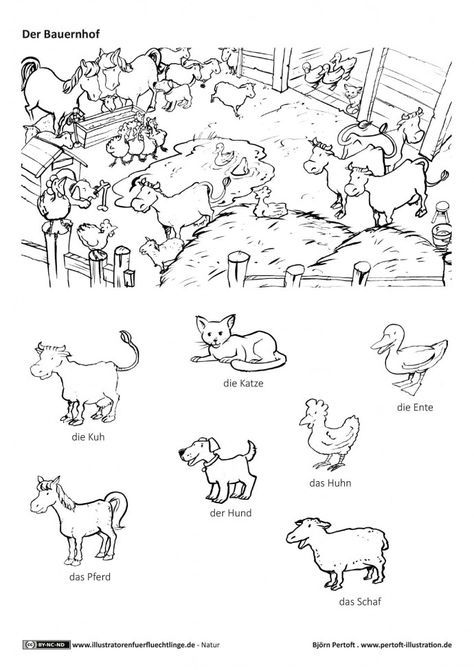 Der Bauernhof

die Katze

die Ente

die Kuh

das Huhn

der Hund

das Pferd

das Schaf

BY-NC-ND www.illustratorenfuerfluechtlinge.de - Natur

Björn Pertoft . www.pertoft-illustration.de